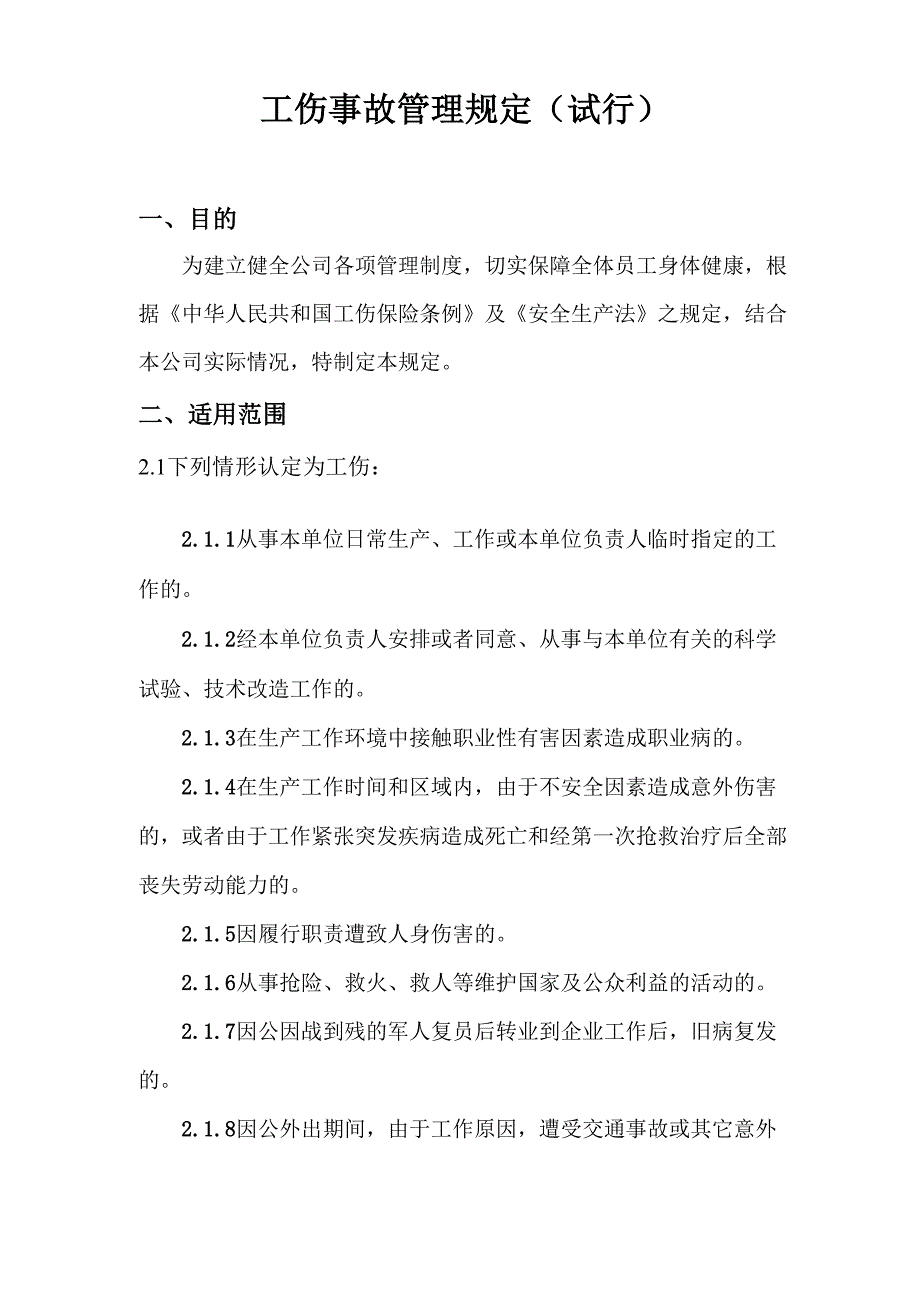 工伤事故管理规定（试行）

一、目的

为建立健全公司各项管理制度，切实保障全体员工身体健康，根据《中华人民共和国工伤保险条例》及《安全生产法》之规定，结合本公司实际情况，特制定本规定。

二、适用范围

2.1下列情形认定为工伤：

2.1.1从事本单位日常生产、工作或本单位负责人临时指定的工作的。

2.1.2经本单位负责人安排或者同意、从事与本单位有关的科学试验、技术改造工作的。

2.1.3在生产工作环境中接触职业性有害因素造成职业病的。

2.1.4在生产工作时间和区域内，由于不安全因素造成意外伤害的，或者由于工作紧张突发疾病造成死亡和经第一次抢救治疗后全部丧失劳动能力的。

2.1.5因履行职责遭致人身伤害的。

2.1.6从事抢险、救火、救人等维护国家及公众利益的活动的。

2.1.7因公因战到残的军人复员后转业到企业工作后，旧病复发的。

2.1.8因公外出期间，由于工作原因，遭受交通事故或其它意外